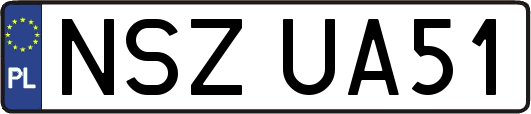 PL
NSZ UA51